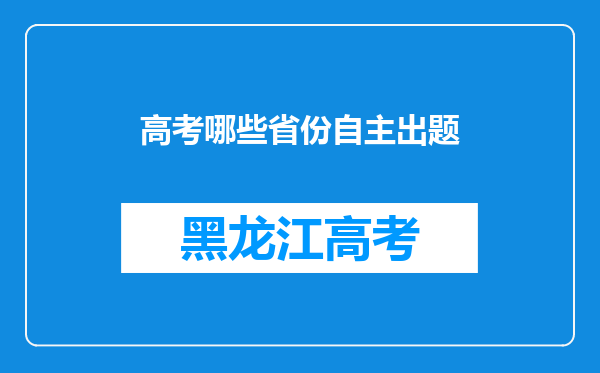 高考哪些省份自主出题

黑龙江高考